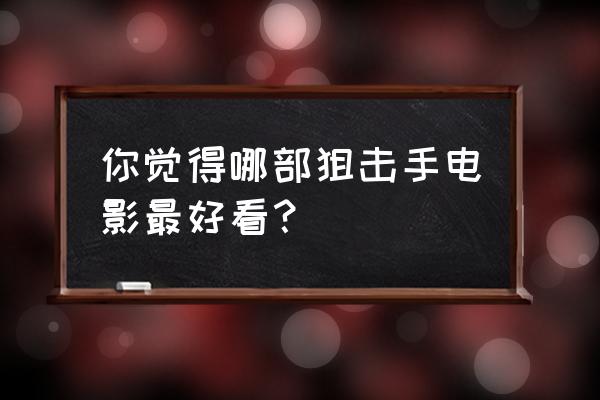 你觉得哪部狙击手电影最好看？